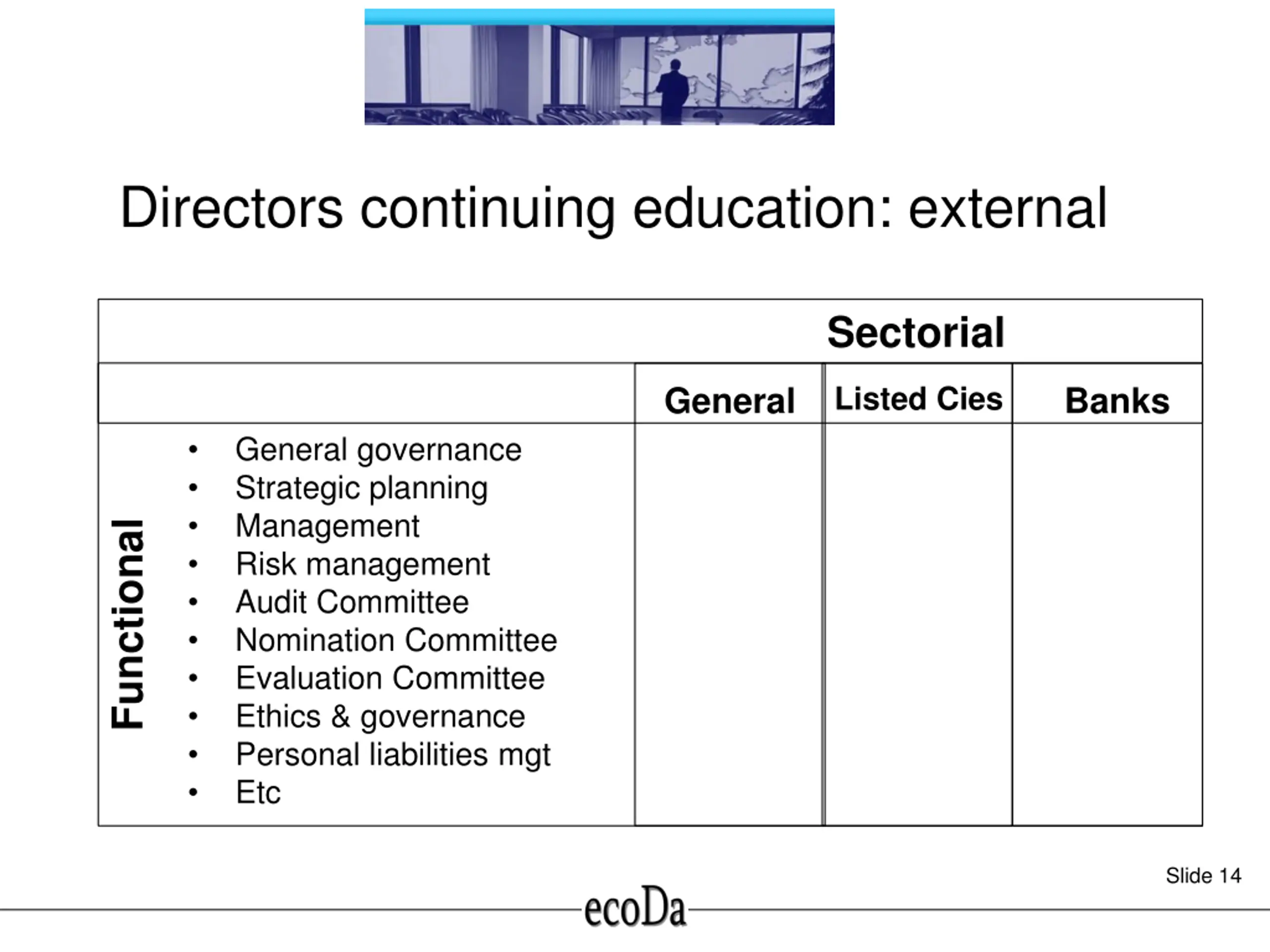 Directors continuing education: external

| | Sectorial | | |
|---|---|---|---|
| | General | Listed Cies | Banks |
| Functional • General governance • Strategic planning • Management • Risk management • Audit Committee • Nomination Committee • Evaluation Committee • Ethics & governance • Personal liabilities mgt • Etc | | | |

Slide 14

ecoDa